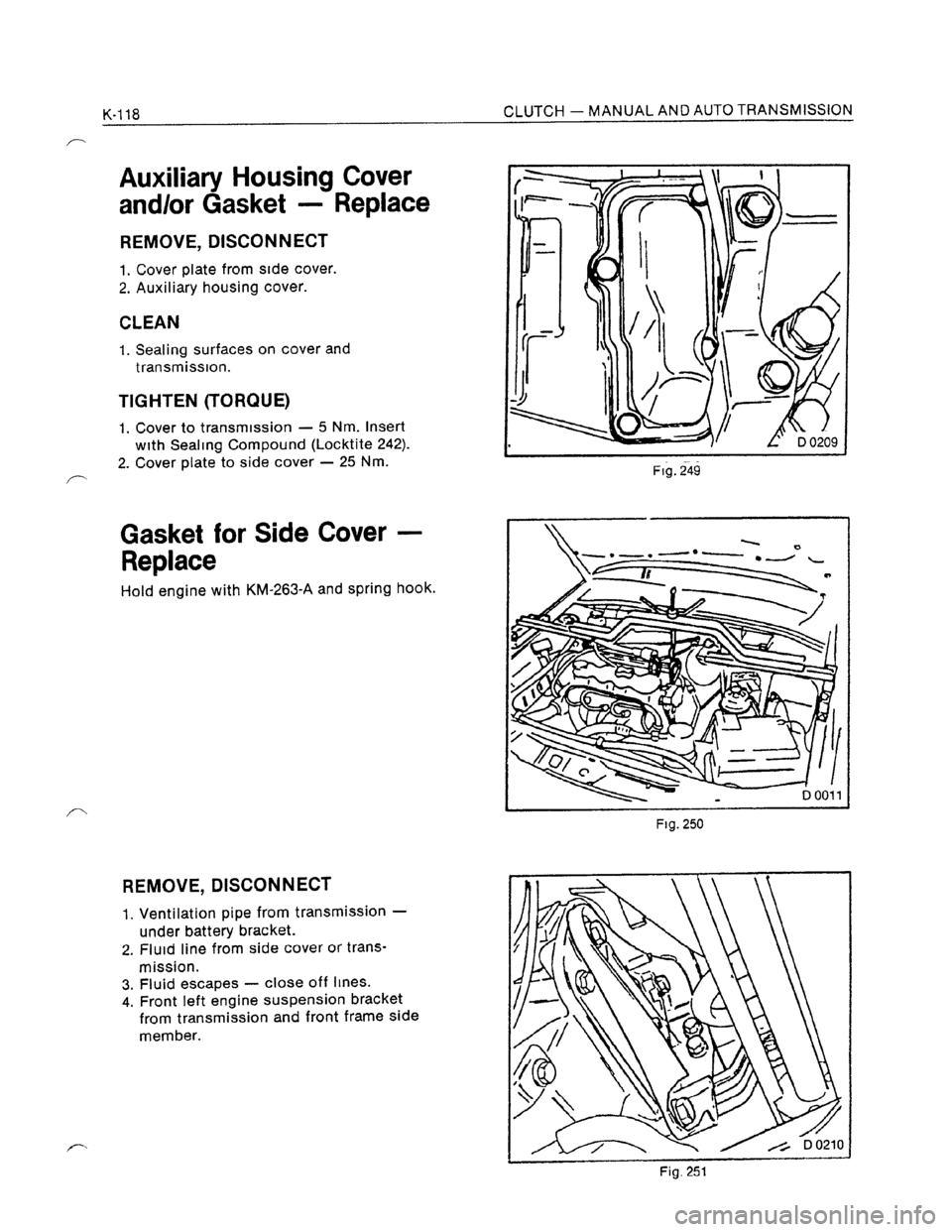 K-118

CLUTCH — MANUAL AND AUTO TRANSMISSION

Auxiliary Housing Cover and/or Gasket — Replace

REMOVE, DISCONNECT

1. Cover plate from side cover.
2. Auxiliary housing cover.

CLEAN

1. Sealing surfaces on cover and transmission.

TIGHTEN (TORQUE)

1. Cover to transmission — 5 Nm. Insert with Sealing Compound (Locktite 242).
2. Cover plate to side cover — 25 Nm.

D 0209

Fig. 249

Gasket for Side Cover — Replace

Hold engine with KM-263-A and spring hook.

D 0011

Fig. 250

REMOVE, DISCONNECT

1. Ventilation pipe from transmission — under battery bracket.
2. Fluid line from side cover or transmission.
3. Fluid escapes — close off lines.
4. Front left engine suspension bracket from transmission and front frame side member.

D 0210

Fig. 251

carmanualsonline.info